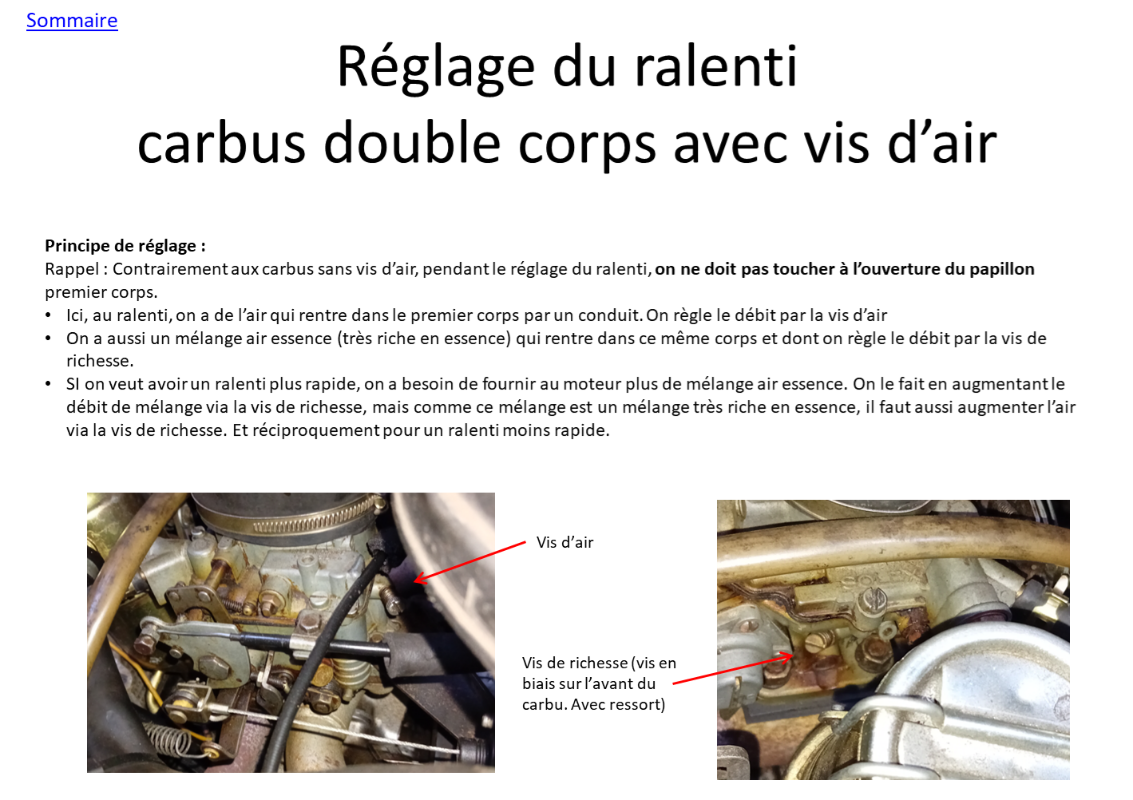 Sommaire

Réglage du ralenti
carbus double corps avec vis d'air

Principe de réglage :

Rappel : Contrairement aux carbus sans vis d'air, pendant le réglage du ralenti, on ne doit pas toucher à l'ouverture du papillon premier corps.

• Ici, au ralenti, on a de l'air qui rentre dans le premier corps par un conduit. On règle le débit par la vis d'air
• On a aussi un mélange air essence (très riche en essence) qui rentre dans ce même corps et dont on règle le débit par la vis de richesse.
• SI on veut avoir un ralenti plus rapide, on a besoin de fournir au moteur plus de mélange air essence. On le fait en augmentant le débit de mélange via la vis de richesse, mais comme ce mélange est un mélange très riche en essence, il faut aussi augmenter l'air via la vis de richesse. Et réciproquement pour un ralenti moins rapide.

Vis d'air

Vis de richesse (vis en biais sur l'avant du carbu. Avec ressort)